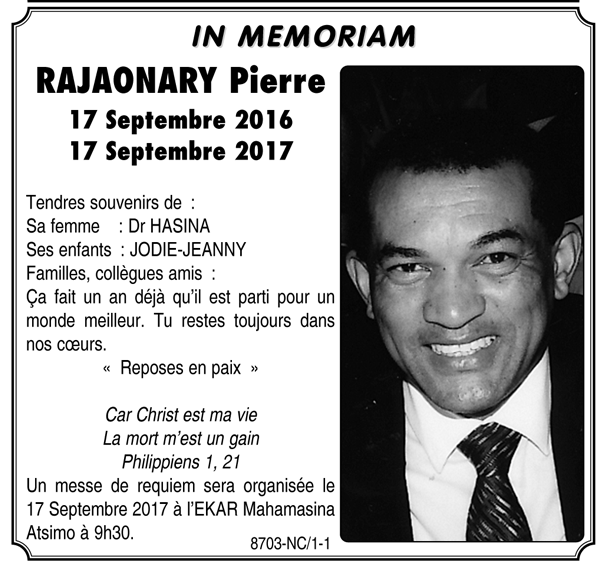 IN MEMORIAM

RAJAONARY Pierre

17 Septembre 2016
17 Septembre 2017

Tendres souvenirs de :
Sa femme : Dr HASINA
Ses enfants : JODIE-JEANNY
Familles, collègues amis :
Ça fait un an déjà qu'il est parti pour un monde meilleur. Tu restes toujours dans nos cœurs.

« Reposes en paix »

Car Christ est ma vie
La mort m'est un gain
Philippiens 1, 21

Un messe de requiem sera organisée le 17 Septembre 2017 à l'EKAR Mahamasina Atsimo à 9h30.

8703-NC/1-1